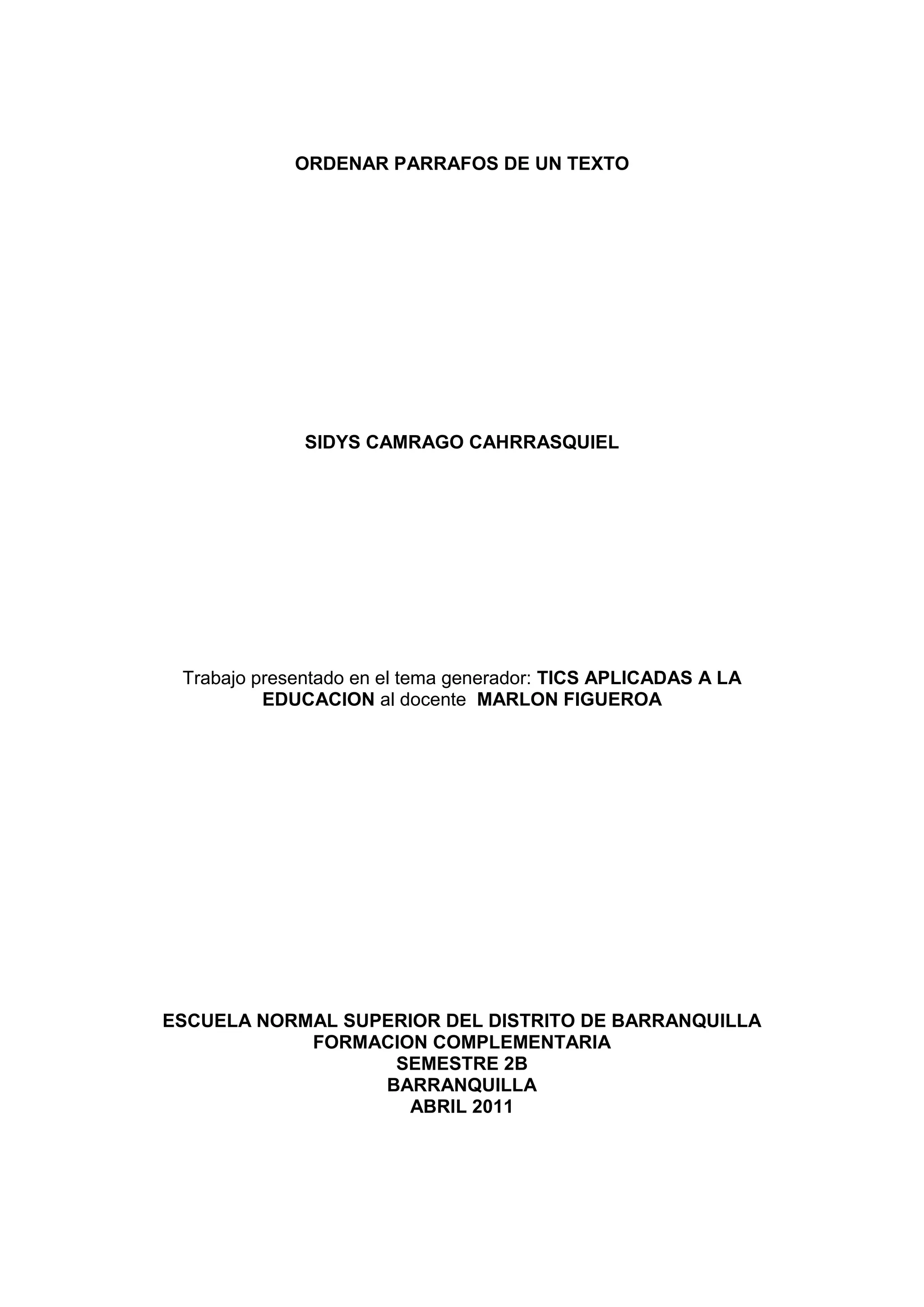 ORDENAR PARRAFOS DE UN TEXTO

SIDYS CAMRAGO CAHRRASQUIEL

Trabajo presentado en el tema generador: TICS APLICADAS A LA EDUCACION al docente MARLON FIGUEROA

ESCUELA NORMAL SUPERIOR DEL DISTRITO DE BARRANQUILLA
FORMACION COMPLEMENTARIA
SEMESTRE 2B
BARRANQUILLA
ABRIL 2011